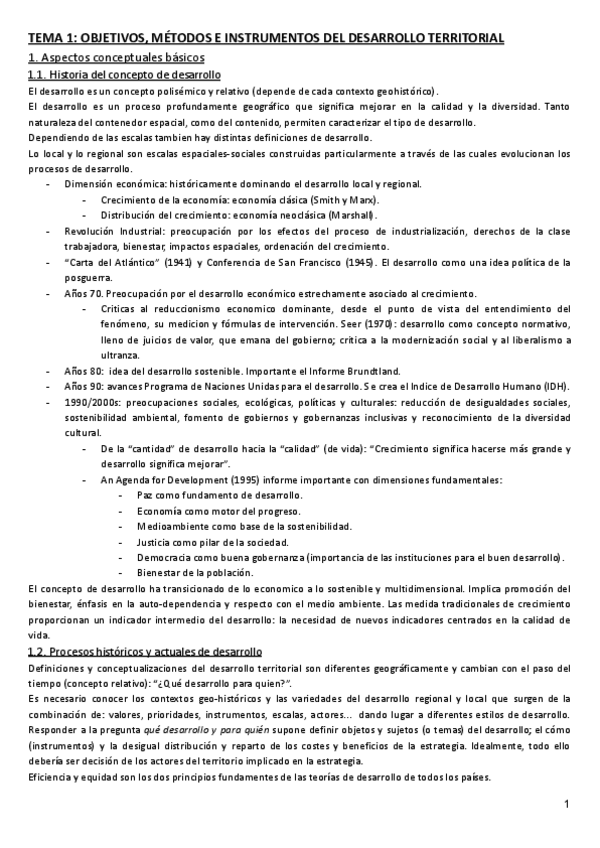 TEMA 1: OBJETIVOS, MÉTODOS E INSTRUMENTOS DEL DESARROLLO TERRITORIAL

1. Aspectos conceptuales básicos

1.1. Historia del concepto de desarrollo

El desarrollo es un concepto polisémico y relativo (depende de cada contexto geohistórico).

El desarrollo es un proceso profundamente geográfico que significa mejorar en la calidad y la diversidad. Tanto naturaleza del contenedor espacial, como del contenido, permiten caracterizar el tipo de desarrollo.

Dependiendo de las escalas tambien hay distintas definiciones de desarrollo.

Lo local y lo regional son escalas espaciales-sociales construidas particularmente a través de las cuales evolucionan los procesos de desarrollo.

- Dimensión económica: históricamente dominando el desarrollo local y regional.
  - Crecimiento de la economía: economía clásica (Smith y Marx).
  - Distribución del crecimiento: economía neoclásica (Marshall).
- Revolución Industrial: preocupación por los efectos del proceso de industrialización, derechos de la clase trabajadora, bienestar, impactos espaciales, ordenación del crecimiento.
- "Carta del Atlántico" (1941) y Conferencia de San Francisco (1945). El desarrollo como una idea política de la posguerra.
- Años 70. Preocupación por el desarrollo económico estrechamente asociado al crecimiento.
  - Criticas al reduccionismo economico dominante, desde el punto de vista del entendimiento del fenómeno, su medicion y fórmulas de intervención. Seer (1970): desarrollo como concepto normativo, lleno de juicios de valor, que emana del gobierno; crítica a la modernización social y al liberalismo a ultranza.
- Años 80: idea del desarrollo sostenible. Importante el Informe Brundtland.
- Años 90: avances Programa de Naciones Unidas para el desarrollo. Se crea el Indice de Desarrollo Humano (IDH).
- 1990/2000s: preocupaciones sociales, ecológicas, políticas y culturales: reducción de desigualdades sociales, sostenibilidad ambiental, fomento de gobiernos y gobernanzas inclusivas y reconocimiento de la diversidad cultural.
  - De la "cantidad" de desarrollo hacia la "calidad" (de vida): "Crecimiento significa hacerse más grande y desarrollo significa mejorar".
  - An Agenda for Development (1995) informe importante con dimensiones fundamentales:
    - Paz como fundamento de desarrollo.
    - Economía como motor del progreso.
    - Medioambiente como base de la sostenibilidad.
    - Justicia como pilar de la sociedad.
    - Democracia como buena gobernanza (importancia de las instituciones para el buen desarrollo).
    - Bienestar de la población.

El concepto de desarrollo ha transicionado de lo economico a lo sostenible y multidimensional. Implica promoción del bienestar, énfasis en la auto-dependencia y respecto con el medio ambiente. Las medida tradicionales de crecimiento proporcionan un indicador intermedio del desarrollo: la necesidad de nuevos indicadores centrados en la calidad de vida.

1.2. Procesos históricos y actuales de desarrollo

Definiciones y conceptualizaciones del desarrollo territorial son diferentes geográficamente y cambian con el paso del tiempo (concepto relativo): "¿Qué desarrollo para quien?".

Es necesario conocer los contextos geo-históricos y las variedades del desarrollo regional y local que surgen de la combinación de: valores, prioridades, instrumentos, escalas, actores... dando lugar a diferentes estilos de desarrollo.

Responder a la pregunta qué desarrollo y para quién supone definir objetos y sujetos (o temas) del desarrollo; el cómo (instrumentos) y la desigual distribución y reparto de los costes y beneficios de la estrategia. Idealmente, todo ello debería ser decisión de los actores del territorio implicado en la estrategia.

Eficiencia y equidad son los dos principios fundamentes de las teorías de desarrollo de todos los países.

1